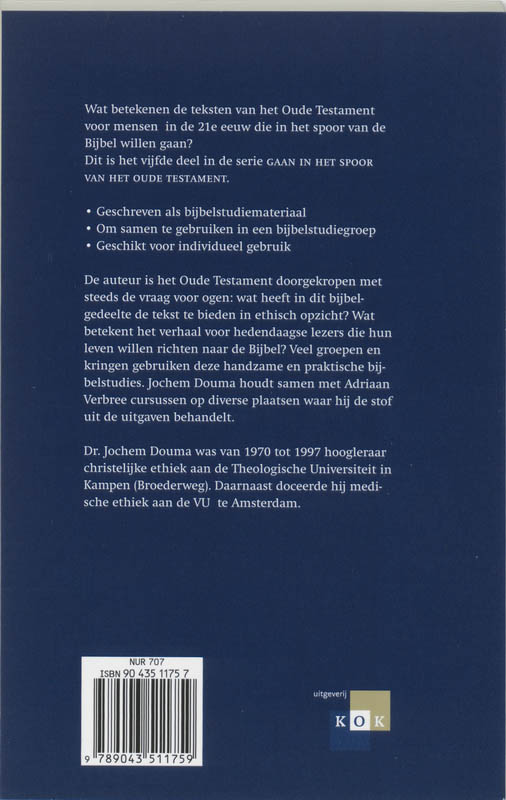 Wat betekenen de teksten van het Oude Testament voor mensen in de 21e eeuw die in het spoor van de Bijbel willen gaan?
Dit is het vijfde deel in de serie GAAN IN HET SPOOR VAN HET OUDE TESTAMENT.

• Geschreven als bijbelstudiemateriaal
• Om samen te gebruiken in een bijbelstudiegroep
• Geschikt voor individueel gebruik

De auteur is het Oude Testament doorgekropen met steeds de vraag voor ogen: wat heeft in dit bijbelgedeelte de tekst te bieden in ethisch opzicht? Wat betekent het verhaal voor hedendaagse lezers die hun leven willen richten naar de Bijbel? Veel groepen en kringen gebruiken deze handzame en praktische bijbelstudies. Jochem Douma houdt samen met Adriaan Verbree cursussen op diverse plaatsen waar hij de stof uit de uitgaven behandelt.

Dr. Jochem Douma was van 1970 tot 1997 hoogleraar christelijke ethiek aan de Theologische Universiteit in Kampen (Broederweg). Daarnaast doceerde hij medische ethiek aan de VU te Amsterdam.

NUR 707
ISBN 90 435 1175 7
9 789043 511759

uitgeverij
KOK